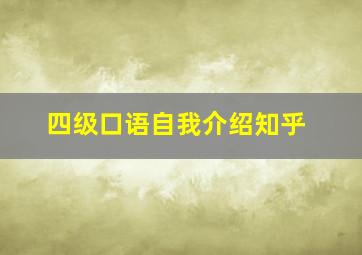 四级口语自我介绍知乎